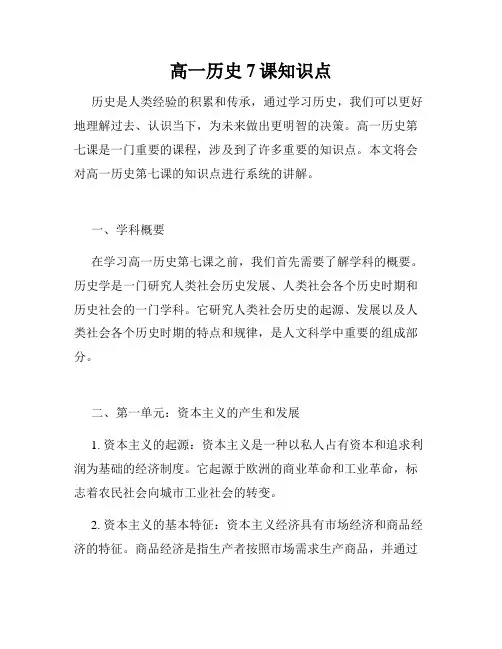 高一历史 7 课知识点

历史是人类经验的积累和传承，通过学习历史，我们可以更好地理解过去、认识当下，为未来做出更明智的决策。高一历史第七课是一门重要的课程，涉及到了许多重要的知识点。本文将会对高一历史第七课的知识点进行系统的讲解。

一、学科概要

在学习高一历史第七课之前，我们首先需要了解学科的概要。历史学是一门研究人类社会历史发展、人类社会各个历史时期和历史社会的一门学科。它研究人类社会历史的起源、发展以及人类社会各个历史时期的特点和规律，是人文科学中重要的组成部分。

二、第一单元：资本主义的产生和发展

1. 资本主义的起源：资本主义是一种以私人占有资本和追求利润为基础的经济制度。它起源于欧洲的商业革命和工业革命，标志着农民社会向城市工业社会的转变。

2. 资本主义的基本特征：资本主义经济具有市场经济和商品经济的特征。商品经济是指生产者按照市场需求生产商品，并通过